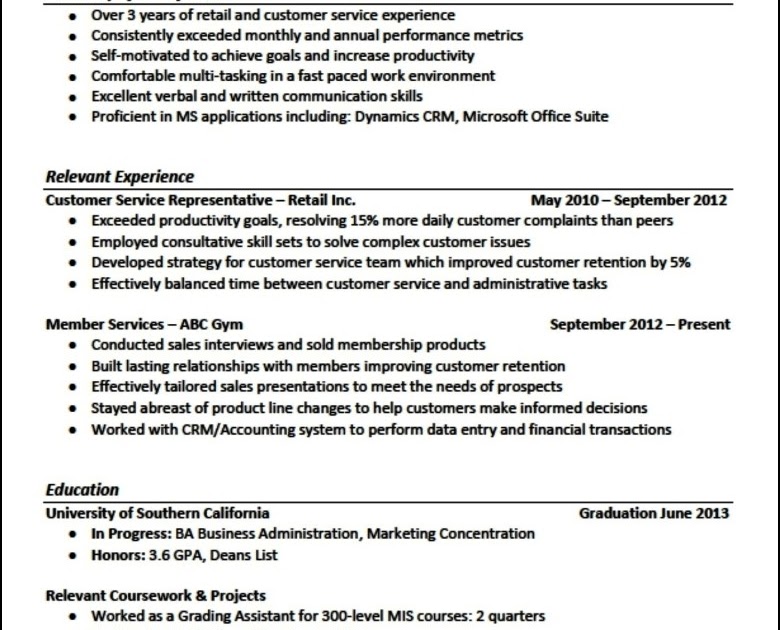 - Over 3 years of retail and customer service experience
- Consistently exceeded monthly and annual performance metrics
- Self-motivated to achieve goals and increase productivity
- Comfortable multi-tasking in a fast paced work environment
- Excellent verbal and written communication skills
- Proficient in MS applications including: Dynamics CRM, Microsoft Office Suite

Relevant Experience

Customer Service Representative – Retail Inc. May 2010 – September 2012
- Exceeded productivity goals, resolving 15% more daily customer complaints than peers
- Employed consultative skill sets to solve complex customer issues
- Developed strategy for customer service team which improved customer retention by 5%
- Effectively balanced time between customer service and administrative tasks

Member Services – ABC Gym September 2012 – Present
- Conducted sales interviews and sold membership products
- Built lasting relationships with members improving customer retention
- Effectively tailored sales presentations to meet the needs of prospects
- Stayed abreast of product line changes to help customers make informed decisions
- Worked with CRM/Accounting system to perform data entry and financial transactions

Education

University of Southern California Graduation June 2013
- In Progress: BA Business Administration, Marketing Concentration
- Honors: 3.6 GPA, Deans List

Relevant Coursework & Projects
- Worked as a Grading Assistant for 300-level MIS courses: 2 quarters